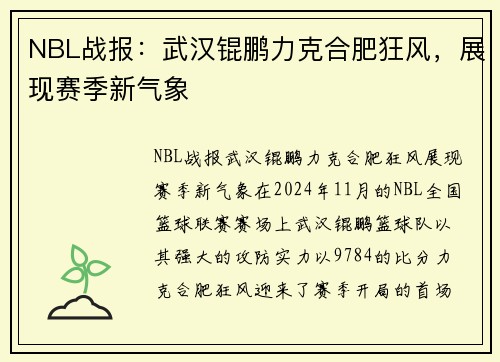 NBL战报：武汉锟鹏力克合肥狂风，展现赛季新气象

NBL战报武汉锟鹏力克合肥狂风展现赛季新气象在2024年11月的NBL全国篮球联赛赛场上武汉锟鹏篮球队以其强大的攻防实力以9784的比分力克合肥狂风迎来了赛季开局的首场